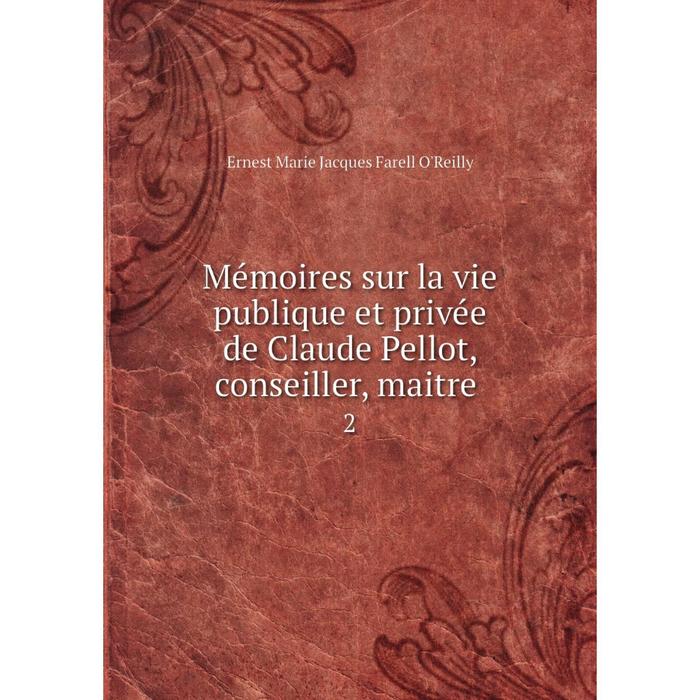 Ernest Marie Jacques Farell O'Reilly

Mémoires sur la vie publique et privée de Claude Pellot, conseiller, maitre

2